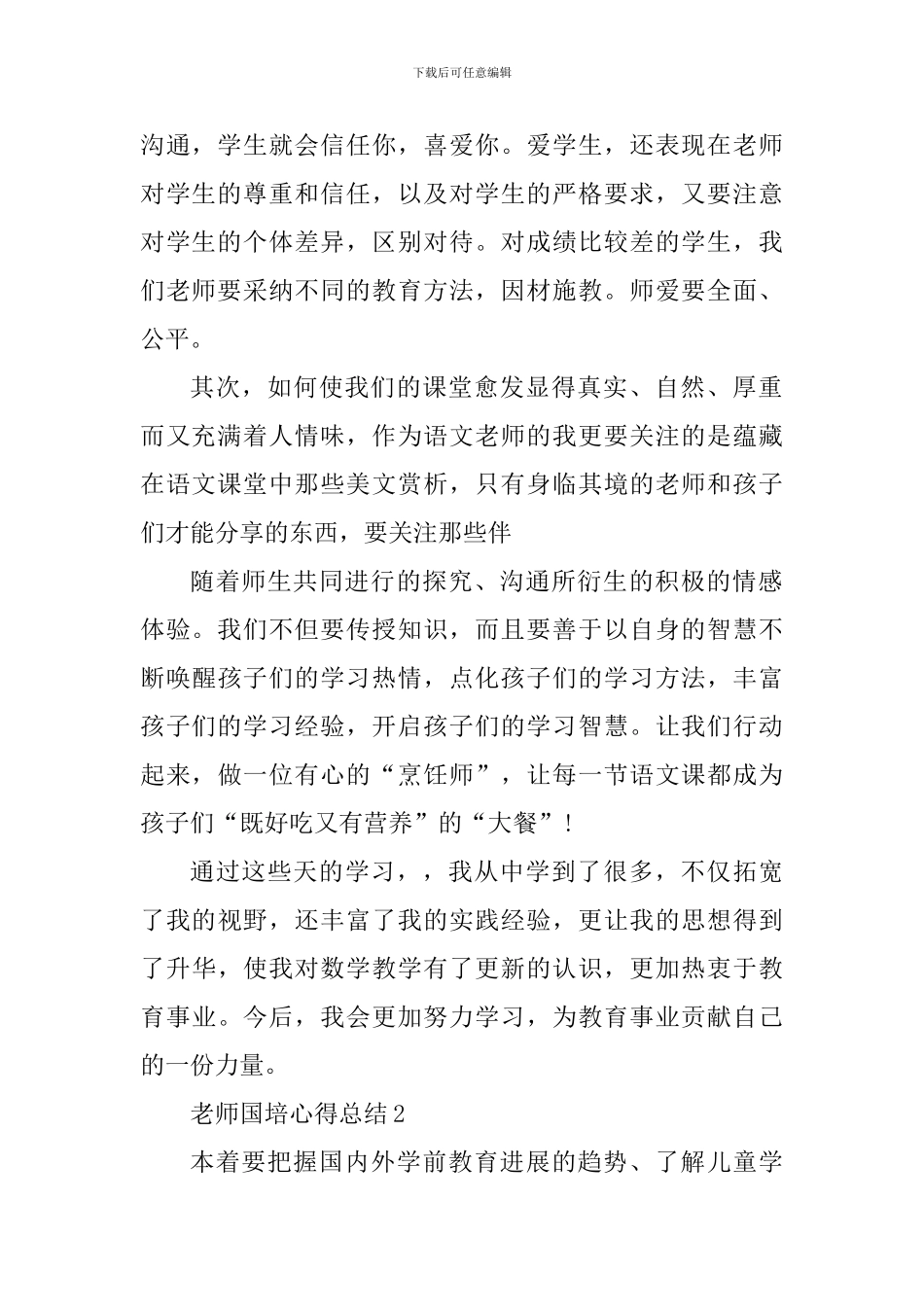 下载后可任意编辑

沟通，学生就会信任你，喜爱你。爱学生，还表现在老师对学生的尊重和信任，以及对学生的严格要求，又要注意对学生的个体差异，区别对待。对成绩比较差的学生，我们老师要采纳不同的教育方法，因材施教。师爱要全面、公平。

其次，如何使我们的课堂愈发显得真实、自然、厚重而又充满着人情味，作为语文老师的我更要关注的是蕴藏在语文课堂中那些美文赏析，只有身临其境的老师和孩子们才能分享的东西，要关注那些伴

随着师生共同进行的探究、沟通所衍生的积极的情感体验。我们不但要传授知识，而且要善于以自身的智慧不断唤醒孩子们的学习热情，点化孩子们的学习方法，丰富孩子们的学习经验，开启孩子们的学习智慧。让我们行动起来，做一位有心的“烹饪师”，让每一节语文课都成为孩子们“既好吃又有营养”的“大餐”！

通过这些天的学习，，我从中学到了很多，不仅拓宽了我的视野，还丰富了我的实践经验，更让我的思想得到了升华，使我对数学教学有了更新的认识，更加热衷于教育事业。今后，我会更加努力学习，为教育事业贡献自己的一份力量。

老师国培心得总结2

本着要把握国内外学前教育进展的趋势、了解儿童学